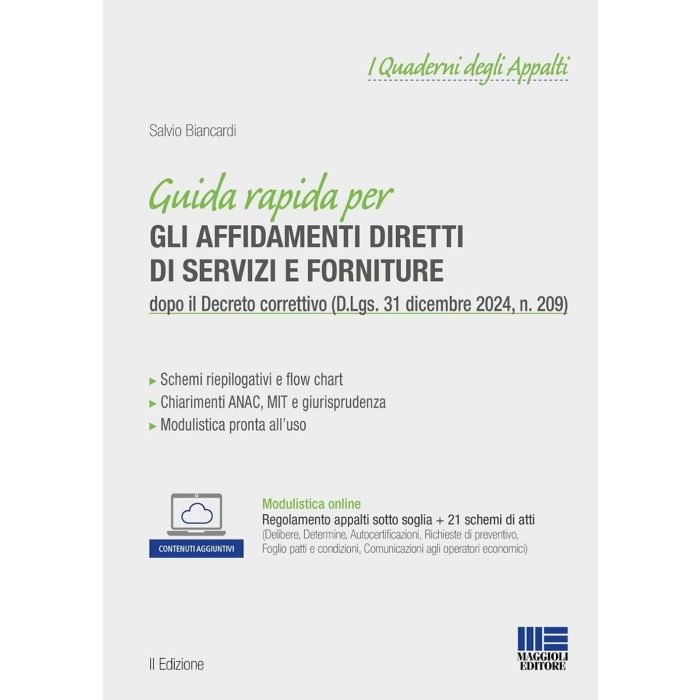 I Quaderni degli Appalti

Salvio Biancardi

Guida rapida per
GLI AFFIDAMENTI DIRETTI DI SERVIZI E FORNITURE
dopo il Decreto correttivo (D.Lgs. 31 dicembre 2024, n. 209)

▸ Schemi riepilogativi e flow chart
▸ Chiarimenti ANAC, MIT e giurisprudenza
▸ Modulistica pronta all'uso

CONTENUTI AGGIUNTIVI

Modulistica online
Regolamento appalti sotto soglia + 21 schemi di atti
(Delibere, Determine, Autocertificazioni, Richieste di preventivo, Foglio patti e condizioni, Comunicazioni agli operatori economici)

II Edizione

MAGGIOLI EDITORE